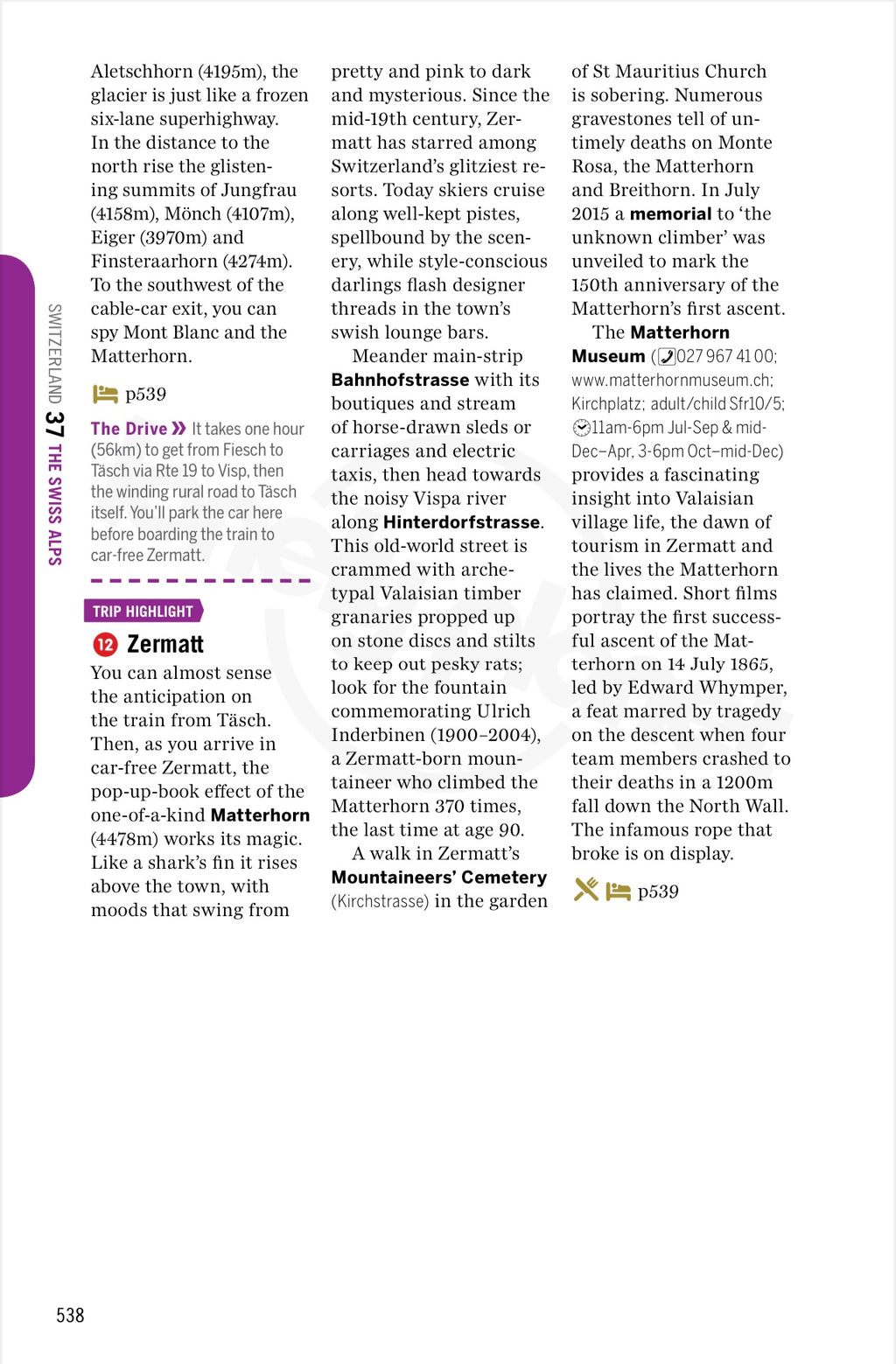 SWITZERLAND 37 THE SWISS ALPS

Aletschhorn (4195m), the glacier is just like a frozen six-lane superhighway. In the distance to the north rise the glistening summits of Jungfrau (4158m), Mönch (4107m), Eiger (3970m) and Finsteraarhorn (4274m). To the southwest of the cable-car exit, you can spy Mont Blanc and the Matterhorn.

p539

The Drive » It takes one hour (56km) to get from Fiesch to Täsch via Rte 19 to Visp, then the winding rural road to Täsch itself. You'll park the car here before boarding the train to car-free Zermatt.

TRIP HIGHLIGHT

12 Zermatt

You can almost sense the anticipation on the train from Täsch. Then, as you arrive in car-free Zermatt, the pop-up-book effect of the one-of-a-kind Matterhorn (4478m) works its magic. Like a shark's fin it rises above the town, with moods that swing from pretty and pink to dark and mysterious. Since the mid-19th century, Zermatt has starred among Switzerland's glitziest resorts. Today skiers cruise along well-kept pistes, spellbound by the scenery, while style-conscious darlings flash designer threads in the town's swish lounge bars.

Meander main-strip Bahnhofstrasse with its boutiques and stream of horse-drawn sleds or carriages and electric taxis, then head towards the noisy Vispa river along Hinterdorfstrasse. This old-world street is crammed with archetypal Valaisian timber granaries propped up on stone discs and stilts to keep out pesky rats; look for the fountain commemorating Ulrich Inderbinen (1900–2004), a Zermatt-born mountaineer who climbed the Matterhorn 370 times, the last time at age 90.

A walk in Zermatt's Mountaineers' Cemetery (Kirchstrasse) in the garden of St Mauritius Church is sobering. Numerous gravestones tell of untimely deaths on Monte Rosa, the Matterhorn and Breithorn. In July 2015 a memorial to 'the unknown climber' was unveiled to mark the 150th anniversary of the Matterhorn's first ascent.

The Matterhorn Museum (027 967 41 00; www.matterhornmuseum.ch; Kirchplatz; adult/child Sfr10/5; 11am-6pm Jul-Sep & mid-Dec–Apr, 3-6pm Oct–mid-Dec) provides a fascinating insight into Valaisian village life, the dawn of tourism in Zermatt and the lives the Matterhorn has claimed. Short films portray the first successful ascent of the Matterhorn on 14 July 1865, led by Edward Whymper, a feat marred by tragedy on the descent when four team members crashed to their deaths in a 1200m fall down the North Wall. The infamous rope that broke is on display.

p539

538